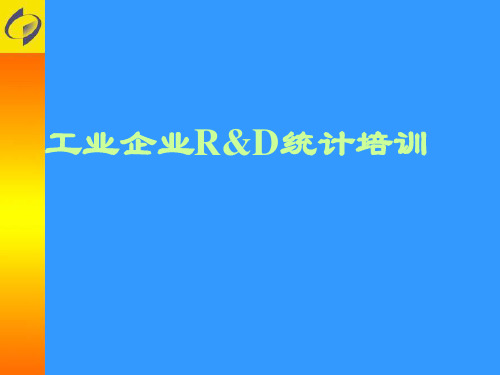 工业企业R&D统计培训